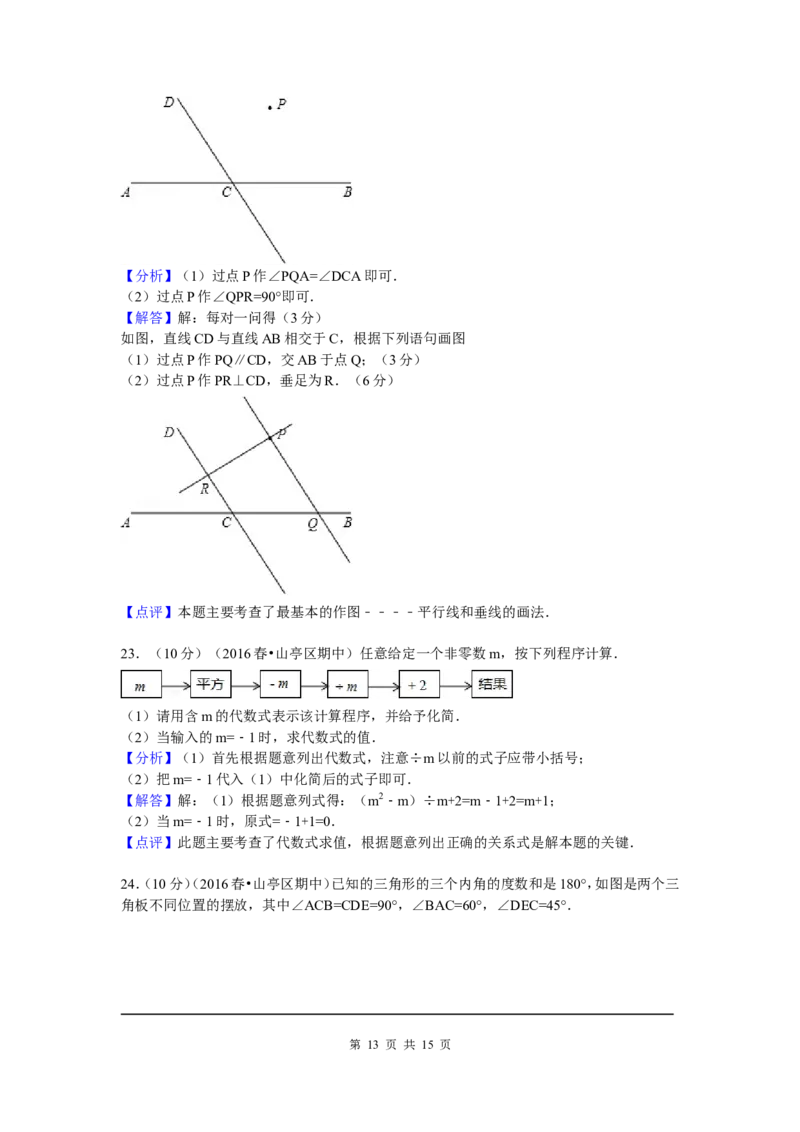 D P

A C B

【分析】（1）过点 P 作∠PQA=∠DCA 即可．
（2）过点 P 作∠QPR=90°即可．
【解答】解：每对一问得（3 分）
如图，直线 CD 与直线 AB 相交于 C，根据下列语句画图
（1）过点 P 作 PQ∥CD，交 AB 于点 Q；（3 分）
（2）过点 P 作 PR⊥CD，垂足为 R．（6 分）

D P

R

A C Q B

【点评】本题主要考查了最基本的作图－－－－平行线和垂线的画法．

23．（10 分）（2016 春•山亭区期中）任意给定一个非零数 m，按下列程序计算．

m 平方 - m ÷ m + 2 结果

（1）请用含 m 的代数式表示该计算程序，并给予化简．
（2）当输入的 m=﹣1 时，求代数式的值．
【分析】（1）首先根据题意列出代数式，注意÷m 以前的式子应带小括号；
（2）把 m=﹣1 代入（1）中化简后的式子即可．
【解答】解：（1）根据题意列式得：（$m^2$﹣m）÷m+2=m﹣1+2=m+1；
（2）当 m=﹣1 时，原式=﹣1+1=0．
【点评】此题主要考查了代数式求值，根据题意列出正确的关系式是解本题的关键．

24．（10 分）（2016 春•山亭区期中）已知的三角形的三个内角的度数和是 180°，如图是两个三角板不同位置的摆放，其中∠ACB=CDE=90°，∠BAC=60°，∠DEC=45°．

第 13 页 共 15 页